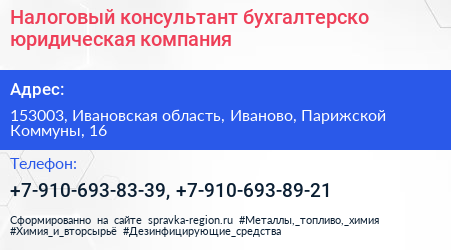 Налоговый консультант бухгалтерско юридическая компания

Адрес:

153003, Ивановская область, Иваново, Парижской Коммуны, 16

Телефон:

+7-910-693-83-39, +7-910-693-89-21

Сформированно на сайте spravka-region.ru #Металлы,_топливо,_химия #Химия_и_вторсырьё #Дезинфицирующие_средства